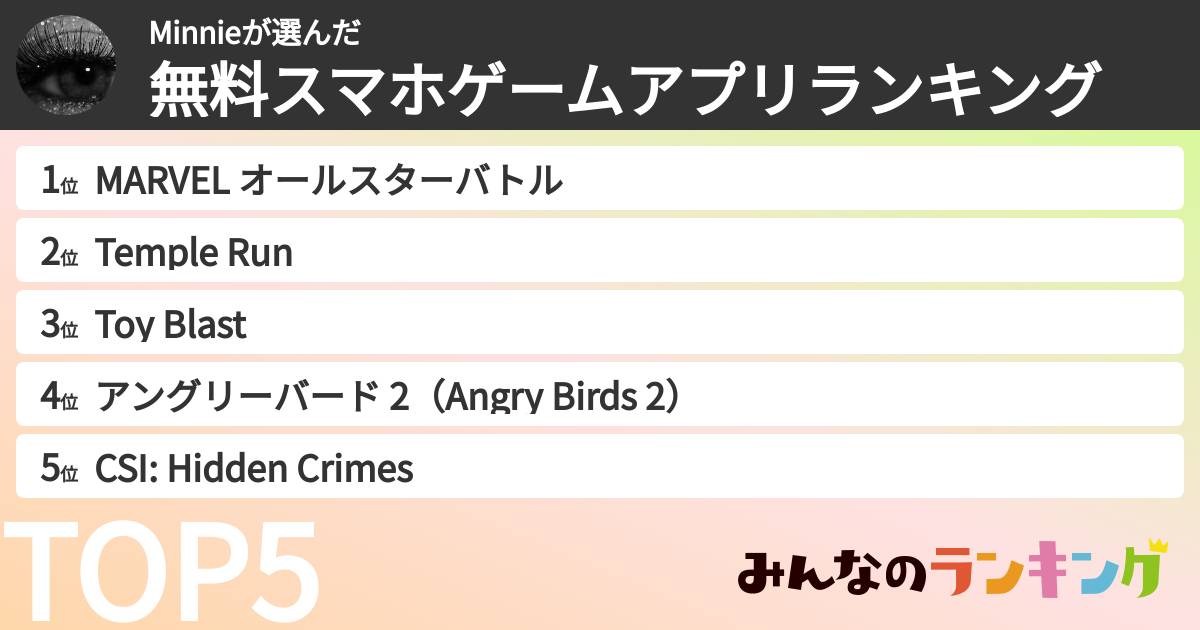 Minnieが選んだ
無料スマホゲームアプリランキング

1位 MARVEL オールスターバトル
2位 Temple Run
3位 Toy Blast
4位 アングリーバード 2（Angry Birds 2）
5位 CSI: Hidden Crimes

TOP5

みんなのランキング